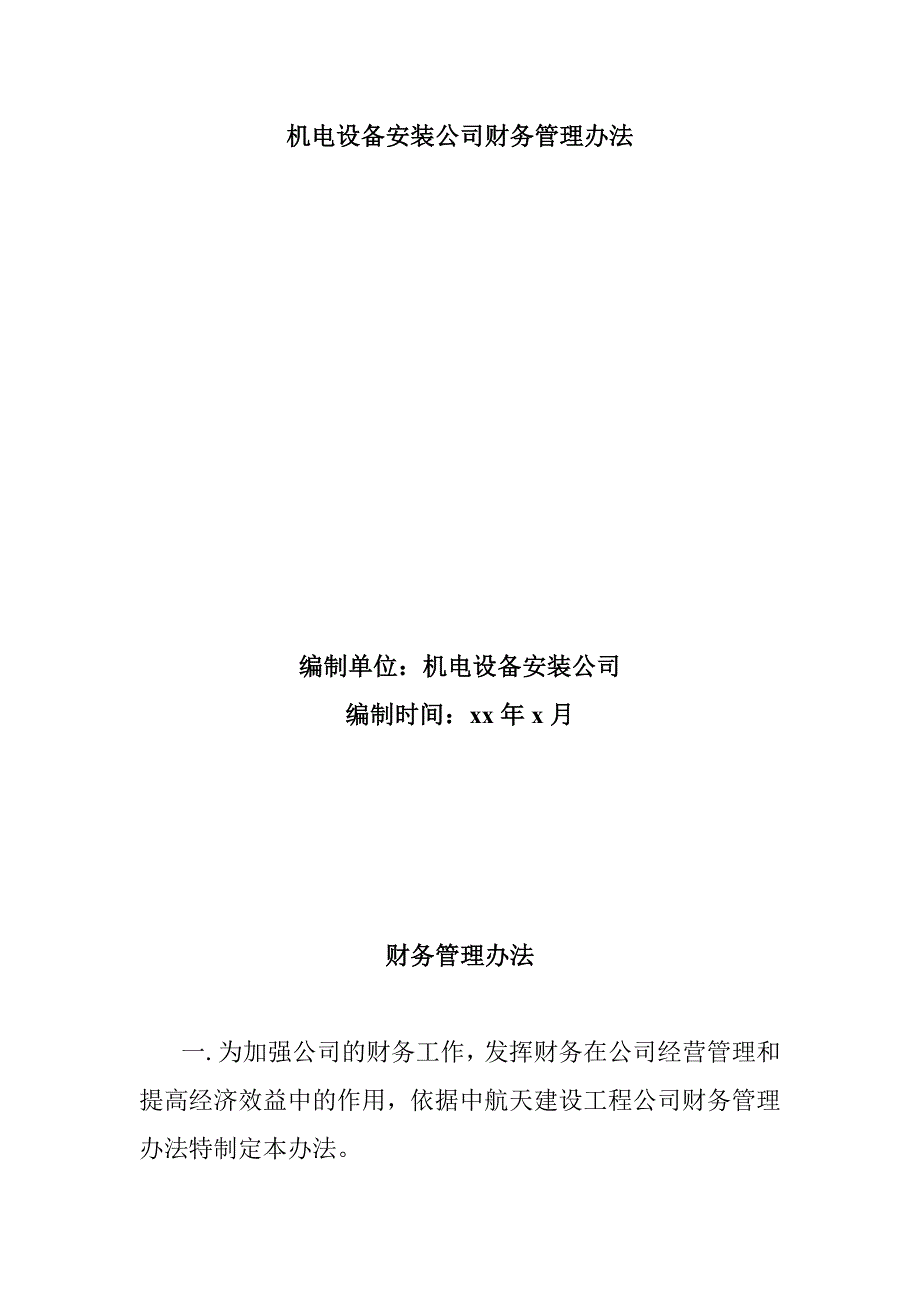 机电设备安装公司财务管理办法

编制单位：机电设备安装公司
编制时间：xx 年 x 月

财务管理办法

一. 为加强公司的财务工作，发挥财务在公司经营管理和提高经济效益中的作用，依据中航天建设工程公司财务管理办法特制定本办法。